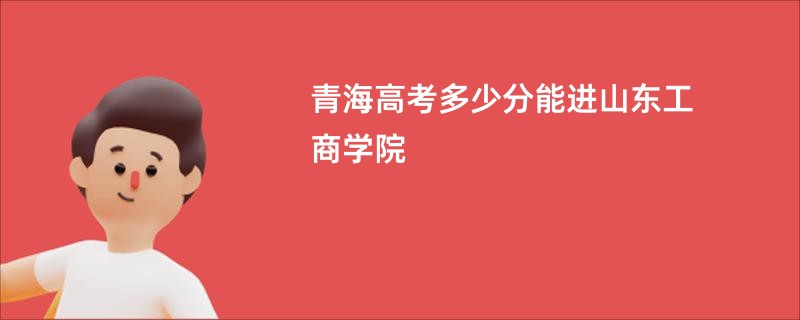 青海高考多少分能进山东工商学院